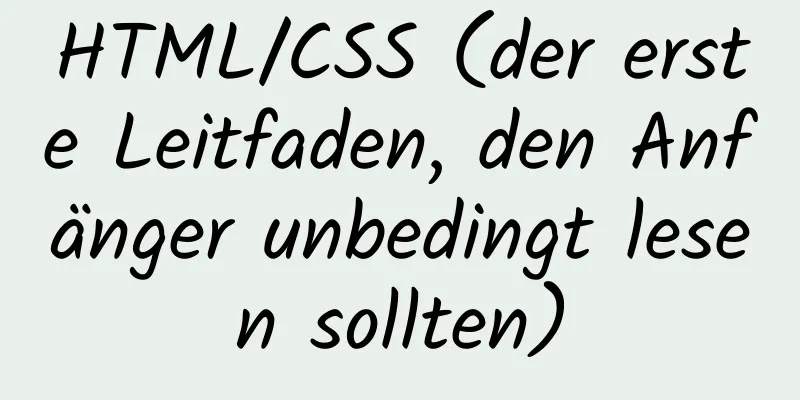 HTML/CSS (der erste Leitfaden, den Anfänger unbedingt lesen sollten)